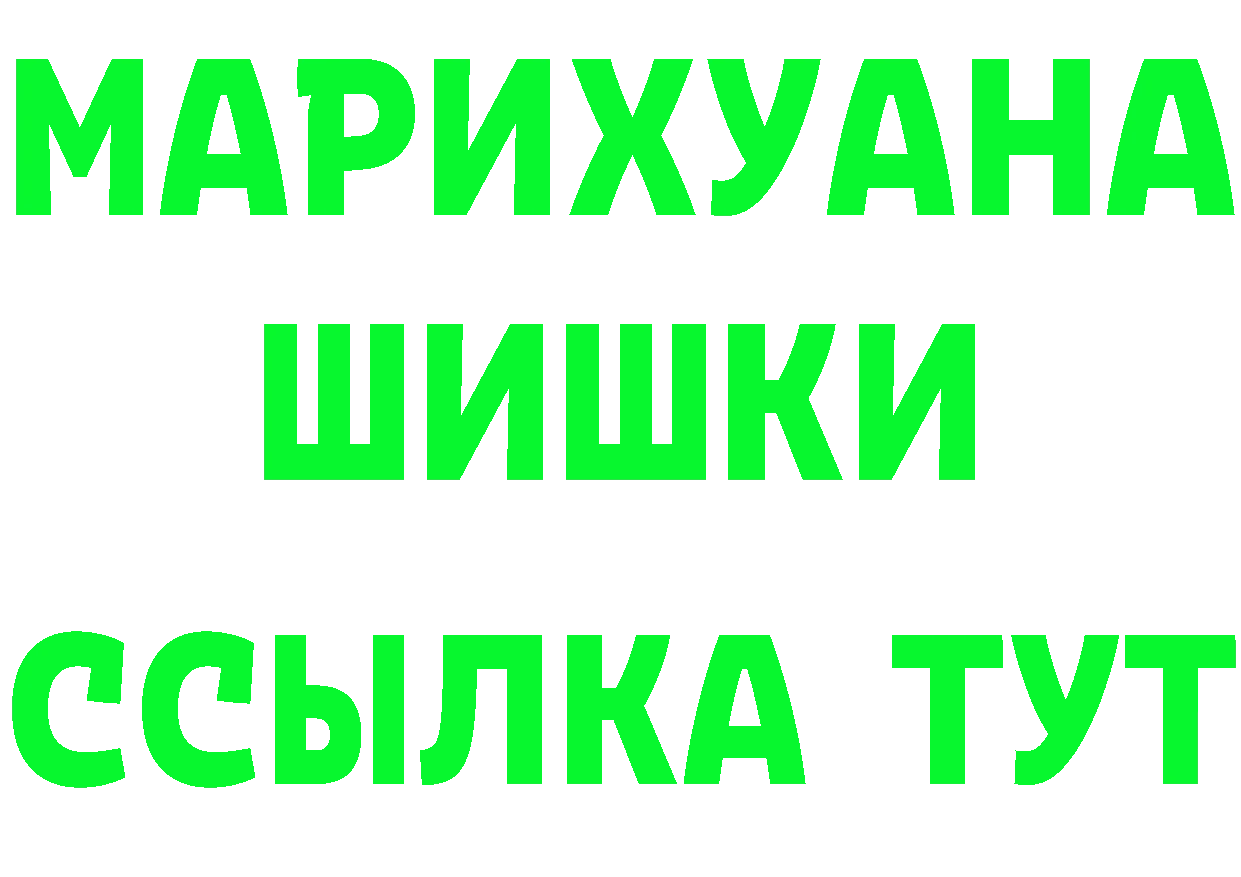 МАРИХУАНА
ШИШКИ
ССЫЛКА ТУТ